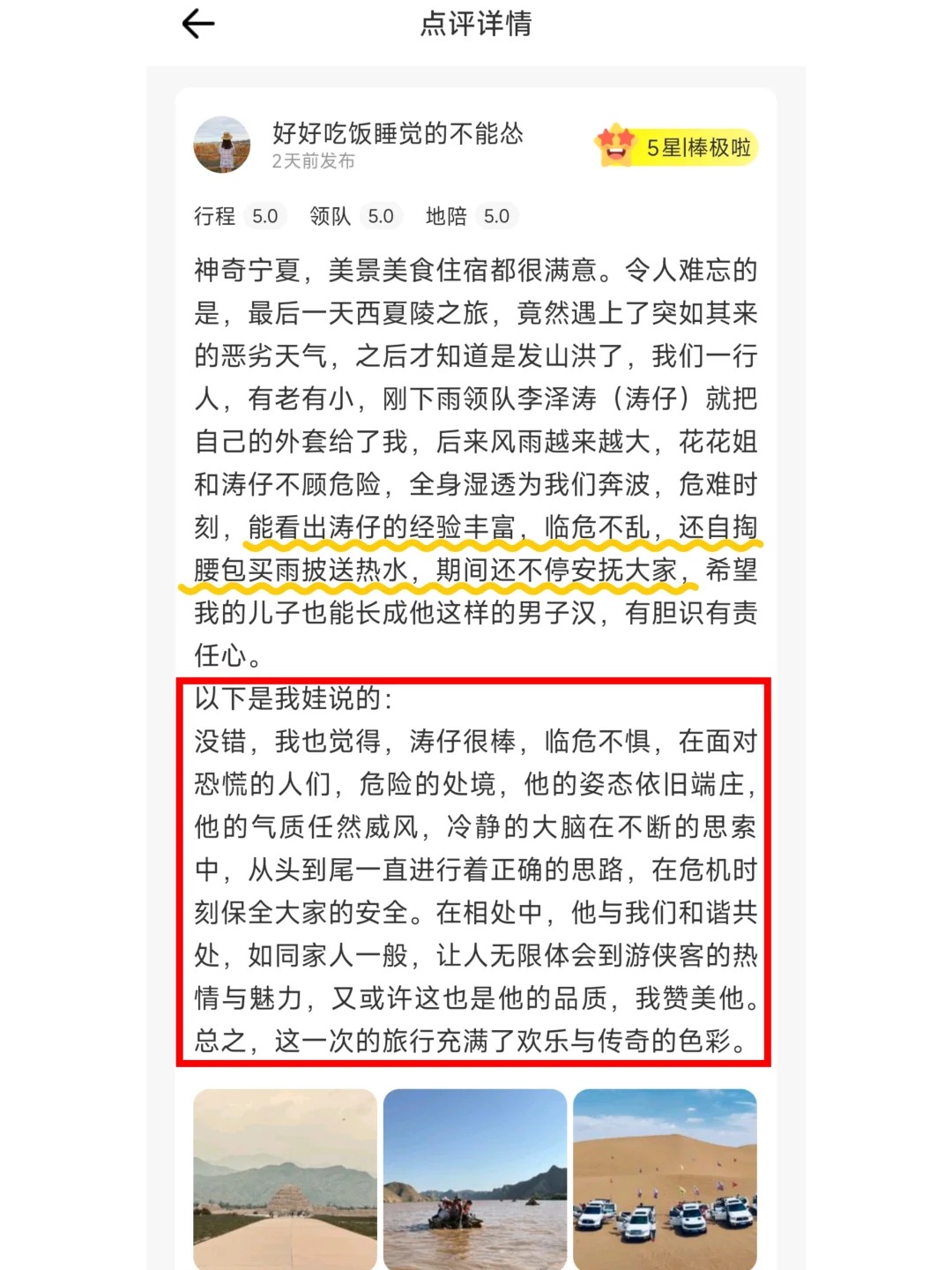 点评详情

好好吃饭睡觉的不能怂
2天前发布

5星|棒极啦

行程 5.0 领队 5.0 地陪 5.0

神奇宁夏，美景美食住宿都很满意。令人难忘的是，最后一天西夏陵之旅，竟然遇上了突如其来的恶劣天气，之后才知道是发山洪了，我们一行人，有老有小，刚下雨领队李泽涛（涛仔）就把自己的外套给了我，后来风雨越来越大，花花姐和涛仔不顾危险，全身湿透为我们奔波，危难时刻，能看出涛仔的经验丰富，临危不乱，还自掏腰包买雨披送热水，期间还不停安抚大家，希望我的儿子也能长成他这样的男子汉，有胆识有责任心。

以下是我娃说的：
没错，我也觉得，涛仔很棒，临危不惧，在面对恐慌的人们，危险的处境，他的姿态依旧端庄，他的气质任然威风，冷静的大脑在不断的思索中，从头到尾一直进行着正确的思路，在危机时刻保全大家的安全。在相处中，他与我们和谐共处，如同家人一般，让人无限体会到游侠客的热情与魅力，又或许这也是他的品质，我赞美他。总之，这一次的旅行充满了欢乐与传奇的色彩。